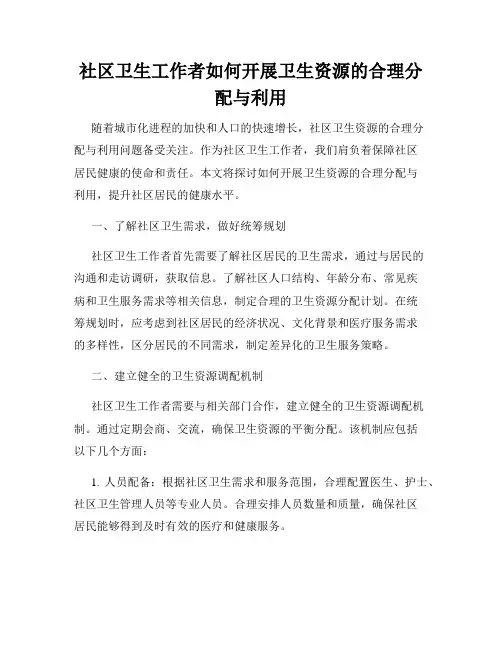 社区卫生工作者如何开展卫生资源的合理分配与利用

随着城市化进程的加快和人口的快速增长，社区卫生资源的合理分配与利用问题备受关注。作为社区卫生工作者，我们肩负着保障社区居民健康的使命和责任。本文将探讨如何开展卫生资源的合理分配与利用，提升社区居民的健康水平。

一、了解社区卫生需求，做好统筹规划

社区卫生工作者首先需要了解社区居民的卫生需求，通过与居民的沟通和走访调研，获取信息。了解社区人口结构、年龄分布、常见疾病和卫生服务需求等相关信息，制定合理的卫生资源分配计划。在统筹规划时，应考虑到社区居民的经济状况、文化背景和医疗服务需求的多样性，区分居民的不同需求，制定差异化的卫生服务策略。

二、建立健全的卫生资源调配机制

社区卫生工作者需要与相关部门合作，建立健全的卫生资源调配机制。通过定期会商、交流，确保卫生资源的平衡分配。该机制应包括以下几个方面：

1. 人员配备：根据社区卫生需求和服务范围，合理配置医生、护士、社区卫生管理人员等专业人员。合理安排人员数量和质量，确保社区居民能够得到及时有效的医疗和健康服务。